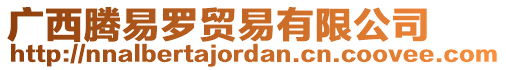 广西腾易罗贸易有限公司
http://nnalbertajordan.cn.coovee.com